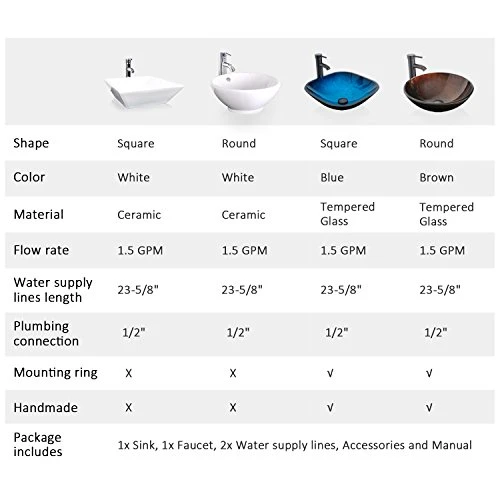 | | | | | |
|---|---|---|---|---|
| Shape | Square | Round | Square | Round |
| Color | White | White | Blue | Brown |
| Material | Ceramic | Ceramic | Tempered Glass | Tempered Glass |
| Flow rate | 1.5 GPM | 1.5 GPM | 1.5 GPM | 1.5 GPM |
| Water supply lines length | 23-5/8" | 23-5/8" | 23-5/8" | 23-5/8" |
| Plumbing connection | 1/2" | 1/2" | 1/2" | 1/2" |
| Mounting ring | X | X | √ | √ |
| Handmade | X | X | √ | √ |
| Package includes | 1x Sink, 1x Faucet, 2x Water supply lines, Accessories and Manual | | | |